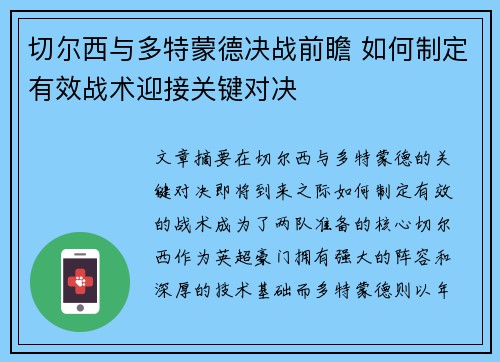 切尔西与多特蒙德决战前瞻 如何制定有效战术迎接关键对决

文章摘要在切尔西与多特蒙德的关键对决即将到来之际如何制定有效的战术成为了两队准备的核心切尔西作为英超豪门拥有强大的阵容和深厚的技术基础而多特蒙德则以年